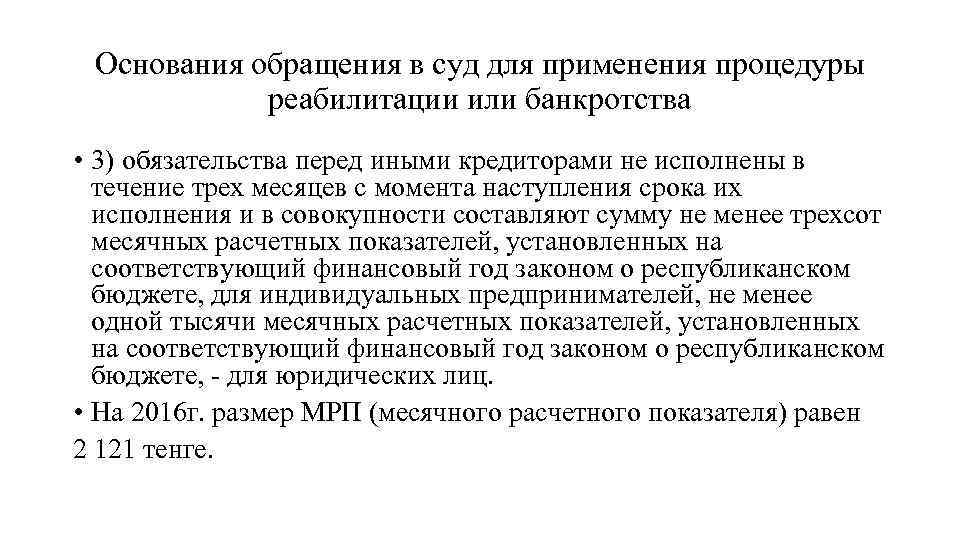 Основания обращения в суд для применения процедуры реабилитации или банкротства

• 3) обязательства перед иными кредиторами не исполнены в течение трех месяцев с момента наступления срока их исполнения и в совокупности составляют сумму не менее трехсот месячных расчетных показателей, установленных на соответствующий финансовый год законом о республиканском бюджете, для индивидуальных предпринимателей, не менее одной тысячи месячных расчетных показателей, установленных на соответствующий финансовый год законом о республиканском бюджете, - для юридических лиц.

• На 2016г. размер МРП (месячного расчетного показателя) равен 2 121 тенге.